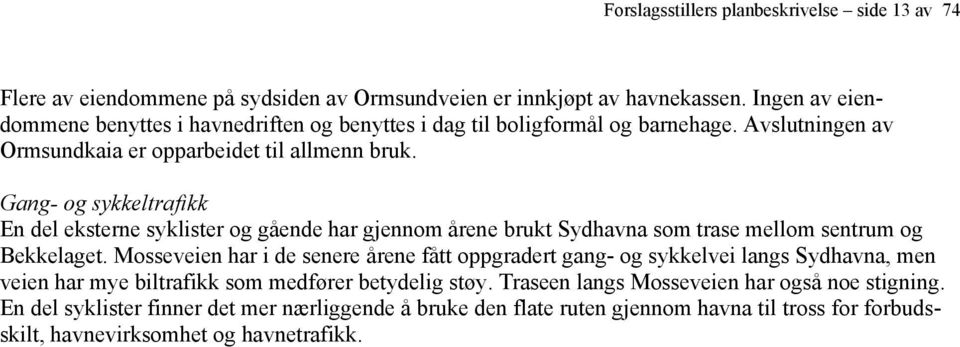 Forslagsstillers planbeskrivelse – side 13 av 74

Flere av eiendommene på sydsiden av Ormsundveien er innkjøpt av havnekassen. Ingen av eiendommene benyttes i havnedriften og benyttes i dag til boligformål og barnehage. Avslutningen av Ormsundkaia er opparbeidet til allmenn bruk.

Gang- og sykkeltrafikk
En del eksterne syklister og gående har gjennom årene brukt Sydhavna som trase mellom sentrum og Bekkelaget. Mosseveien har i de senere årene fått oppgradert gang- og sykkelvei langs Sydhavna, men veien har mye biltrafikk som medfører betydelig støy. Traseen langs Mosseveien har også noe stigning. En del syklister finner det mer nærliggende å bruke den flate ruten gjennom havna til tross for forbudsskilt, havnevirksomhet og havnetrafikk.